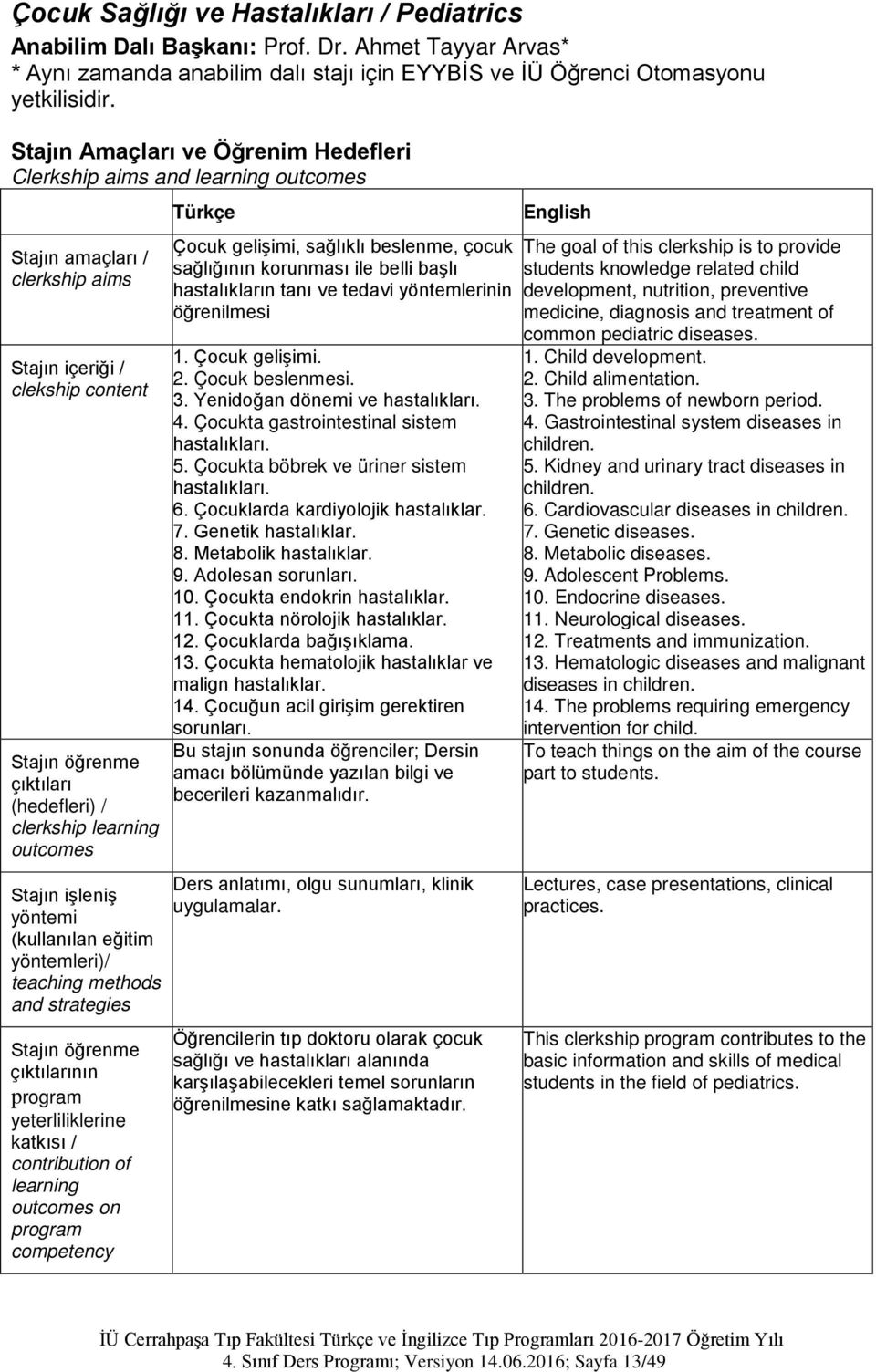 Çocuk Sağlığı ve Hastalıkları / Pediatrics
Anabilim Dalı Başkanı: Prof. Dr. Ahmet Tayyar Arvas*
* Aynı zamanda anabilim dalı stajı için EYYBİS ve İÜ Öğrenci Otomasyonu yetkilisidir.

Stajın Amaçları ve Öğrenim Hedefleri
Clerkship aims and learning outcomes

| | Türkçe | English |
|---|---|---|
| Stajın amaçları / clerkship aims | Çocuk gelişimi, sağlıklı beslenme, çocuk sağlığının korunması ile belli başlı hastalıkların tanı ve tedavi yöntemlerinin öğrenilmesi | The goal of this clerkship is to provide students knowledge related child development, nutrition, preventive medicine, diagnosis and treatment of common pediatric diseases. |
| Stajın içeriği / clekship content | 1. Çocuk gelişimi. 2. Çocuk beslenmesi. 3. Yenidoğan dönemi ve hastalıkları. 4. Çocukta gastrointestinal sistem hastalıkları. 5. Çocukta böbrek ve üriner sistem hastalıkları. 6. Çocuklarda kardiyolojik hastalıklar. 7. Genetik hastalıklar. 8. Metabolik hastalıklar. 9. Adolesan sorunları. 10. Çocukta endokrin hastalıklar. 11. Çocukta nörolojik hastalıklar. 12. Çocuklarda bağışıklama. 13. Çocukta hematolojik hastalıklar ve malign hastalıklar. 14. Çocuğun acil girişim gerektiren sorunları. | 1. Child development. 2. Child alimentation. 3. The problems of newborn period. 4. Gastrointestinal system diseases in children. 5. Kidney and urinary tract diseases in children. 6. Cardiovascular diseases in children. 7. Genetic diseases. 8. Metabolic diseases. 9. Adolescent Problems. 10. Endocrine diseases. 11. Neurological diseases. 12. Treatments and immunization. 13. Hematologic diseases and malignant diseases in children. 14. The problems requiring emergency intervention for child. |
| Stajın öğrenme çıktıları (hedefleri) / clerkship learning outcomes | Bu stajın sonunda öğrenciler; Dersin amacı bölümünde yazılan bilgi ve becerileri kazanmalıdır. | To teach things on the aim of the course part to students. |
| Stajın işleniş yöntemi (kullanılan eğitim yöntemleri)/ teaching methods and strategies | Ders anlatımı, olgu sunumları, klinik uygulamalar. | Lectures, case presentations, clinical practices. |
| Stajın öğrenme çıktılarının program yeterliliklerine katkısı / contribution of learning outcomes on program competency | Öğrencilerin tıp doktoru olarak çocuk sağlığı ve hastalıkları alanında karşılaşabilecekleri temel sorunların öğrenilmesine katkı sağlamaktadır. | This clerkship program contributes to the basic information and skills of medical students in the field of pediatrics. |

İÜ Cerrahpaşa Tıp Fakültesi Türkçe ve İngilizce Tıp Programları 2016-2017 Öğretim Yılı
4. Sınıf Ders Programı; Versiyon 14.06.2016; Sayfa 13/49